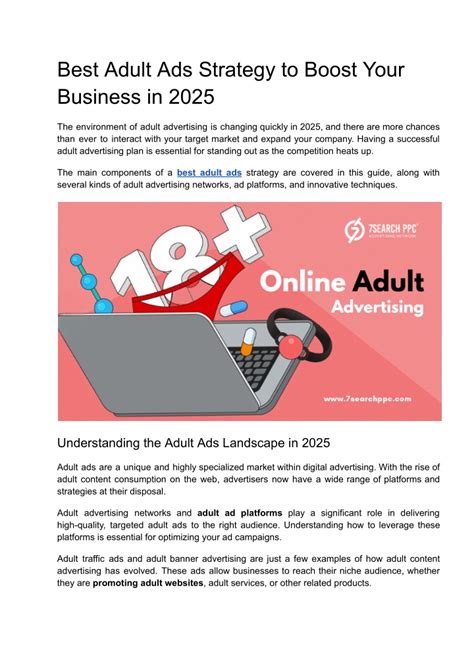 Best Adult Ads Strategy to Boost Your Business in 2025

The environment of adult advertising is changing quickly in 2025, and there are more chances than ever to interact with your target market and expand your company. Having a successful adult advertising plan is essential for standing out as the competition heats up.

The main components of a best adult ads strategy are covered in this guide, along with several kinds of adult advertising networks, ad platforms, and innovative techniques.

18+

7SEARCH PPC
ADVERTISING NETWORK

Online Adult Advertising

www.7searchppc.com

Understanding the Adult Ads Landscape in 2025

Adult ads are a unique and highly specialized market within digital advertising. With the rise of adult content consumption on the web, advertisers now have a wide range of platforms and strategies at their disposal.

Adult advertising networks and adult ad platforms play a significant role in delivering high-quality, targeted adult ads to the right audience. Understanding how to leverage these platforms is essential for optimizing your ad campaigns.

Adult traffic ads and adult banner advertising are just a few examples of how adult content advertising has evolved. These ads allow businesses to reach their niche audience, whether they are promoting adult websites, adult services, or other related products.